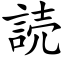 読